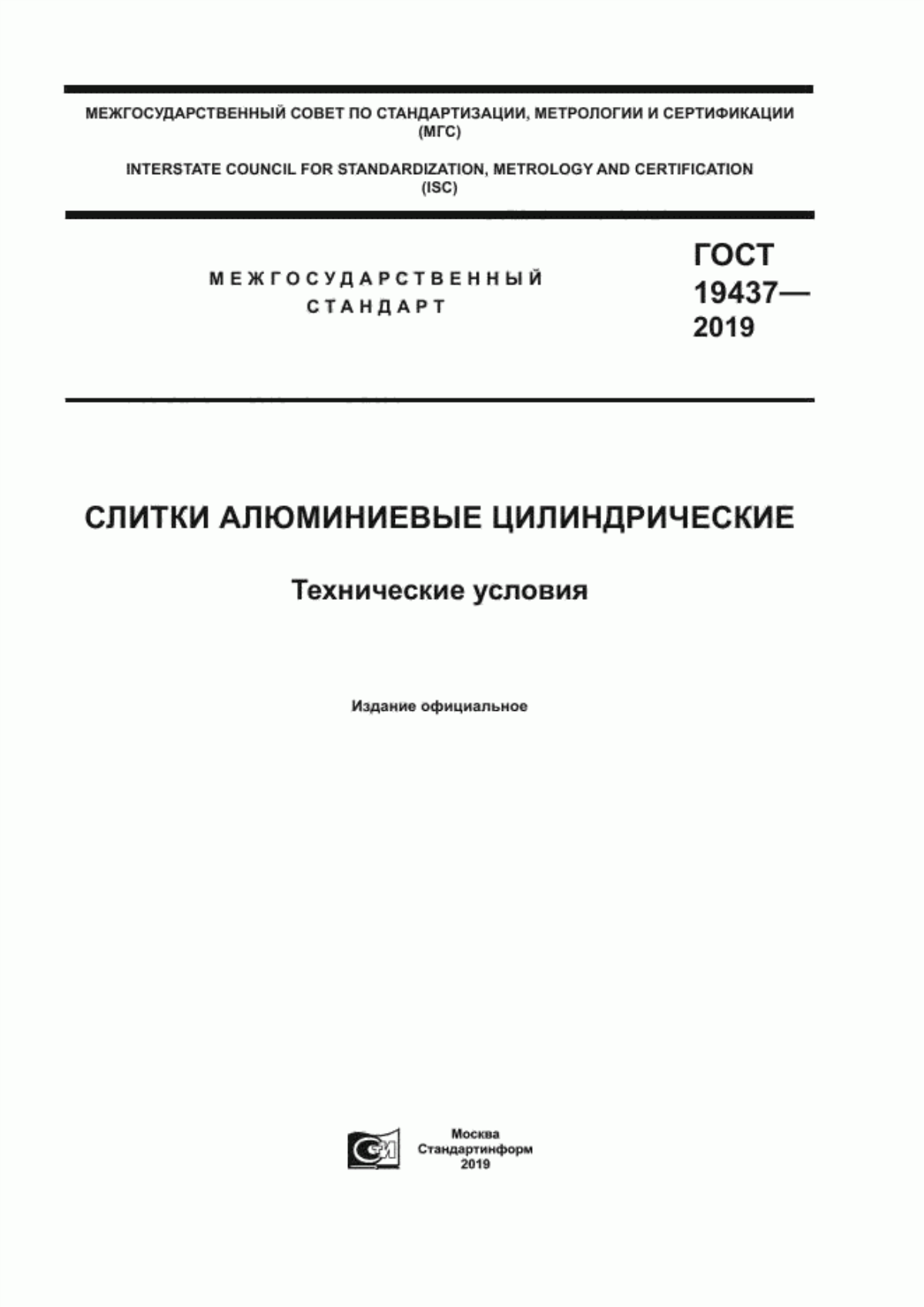 МЕЖГОСУДАРСТВЕННЫЙ СОВЕТ ПО СТАНДАРТИЗАЦИИ, МЕТРОЛОГИИ И СЕРТИФИКАЦИИ (МГС)

INTERSTATE COUNCIL FOR STANDARDIZATION, METROLOGY AND CERTIFICATION (ISC)

МЕЖГОСУДАРСТВЕННЫЙ СТАНДАРТ

ГОСТ 19437— 2019

СЛИТКИ АЛЮМИНИЕВЫЕ ЦИЛИНДРИЧЕСКИЕ

Технические условия

Издание официальное

Москва
Стандартинформ
2019